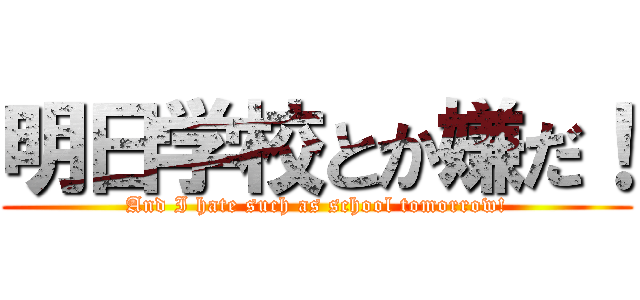 明日学校とか嫌だ！
And I hate such as school tomorrow!